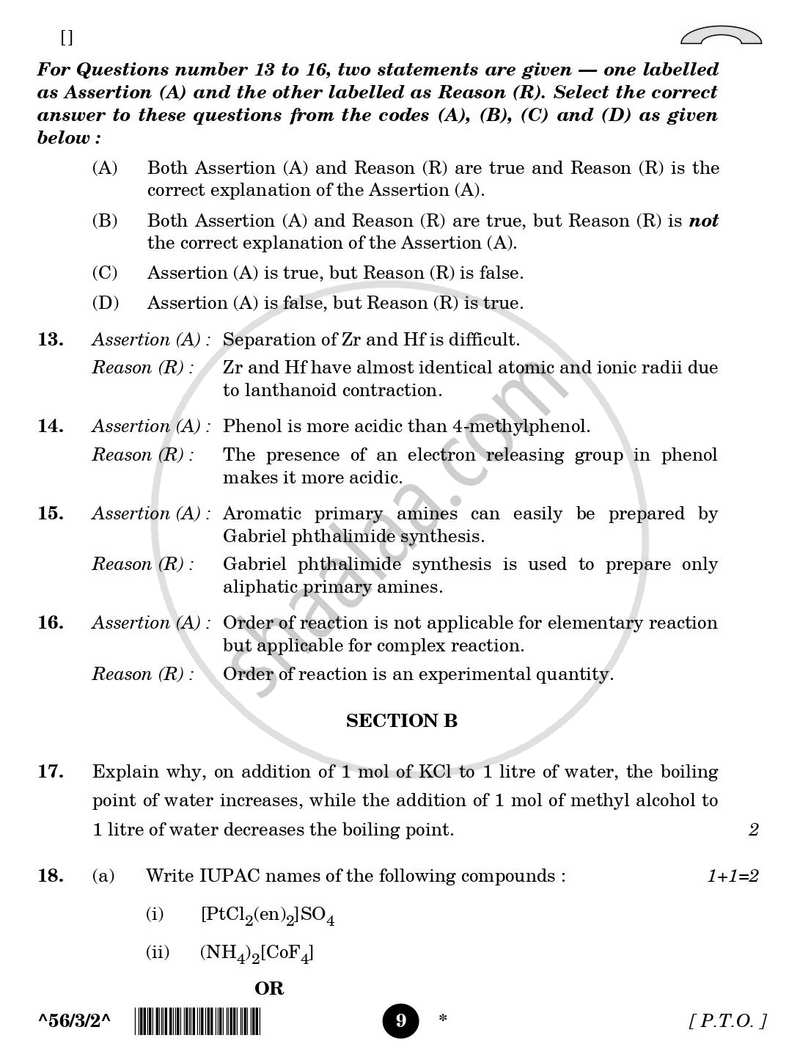 []

For Questions number 13 to 16, two statements are given — one labelled as Assertion (A) and the other labelled as Reason (R). Select the correct answer to these questions from the codes (A), (B), (C) and (D) as given below :

(A) Both Assertion (A) and Reason (R) are true and Reason (R) is the correct explanation of the Assertion (A).

(B) Both Assertion (A) and Reason (R) are true, but Reason (R) is not the correct explanation of the Assertion (A).

(C) Assertion (A) is true, but Reason (R) is false.

(D) Assertion (A) is false, but Reason (R) is true.

13. Assertion (A) : Separation of Zr and Hf is difficult.
Reason (R) : Zr and Hf have almost identical atomic and ionic radii due to lanthanoid contraction.

14. Assertion (A) : Phenol is more acidic than 4-methylphenol.
Reason (R) : The presence of an electron releasing group in phenol makes it more acidic.

15. Assertion (A) : Aromatic primary amines can easily be prepared by Gabriel phthalimide synthesis.
Reason (R) : Gabriel phthalimide synthesis is used to prepare only aliphatic primary amines.

16. Assertion (A) : Order of reaction is not applicable for elementary reaction but applicable for complex reaction.
Reason (R) : Order of reaction is an experimental quantity.

SECTION B

17. Explain why, on addition of 1 mol of KCl to 1 litre of water, the boiling point of water increases, while the addition of 1 mol of methyl alcohol to 1 litre of water decreases the boiling point. 2

18. (a) Write IUPAC names of the following compounds : 1+1=2

(i) $[PtCl_2(en)_2]SO_4$

(ii) $(NH_4)_2[CoF_4]$

OR

^56/3/2^ 9 * [ P.T.O. ]

shaalaa.com